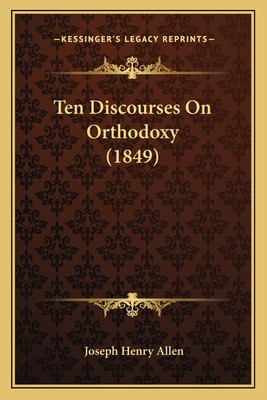 —KESSINGER'S LEGACY REPRINTS—

Ten Discourses On Orthodoxy (1849)

Joseph Henry Allen